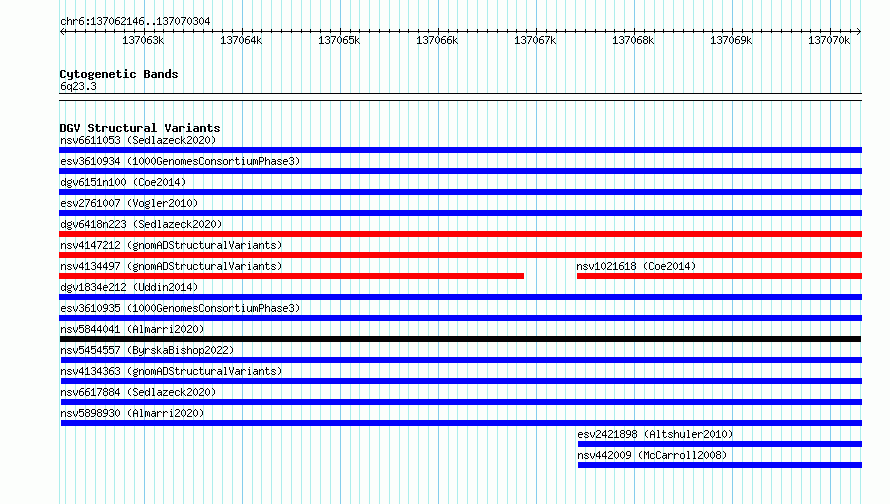 chr6:137062146..137070304

137063k 137064k 137065k 137066k 137067k 137068k 137069k 137070k

Cytogenetic Bands
6q23.3

DGV Structural Variants
nsv6611053 (Sedlazeck2020)
esv3610934 (1000GenomesConsortiumPhase3)
dgv6151n100 (Coe2014)
esv2761007 (Vogler2010)
dgv6418n223 (Sedlazeck2020)
nsv4147212 (gnomADStructuralVariants)
nsv4134497 (gnomADStructuralVariants)
nsv1021618 (Coe2014)
dgv1834e212 (Uddin2014)
esv3610935 (1000GenomesConsortiumPhase3)
nsv5844041 (Almarri2020)
nsv5454557 (ByrskaBishop2022)
nsv4134363 (gnomADStructuralVariants)
nsv6617884 (Sedlazeck2020)
nsv5898930 (Almarri2020)
esv2421898 (Altshuler2010)
nsv442009 (McCarroll2008)